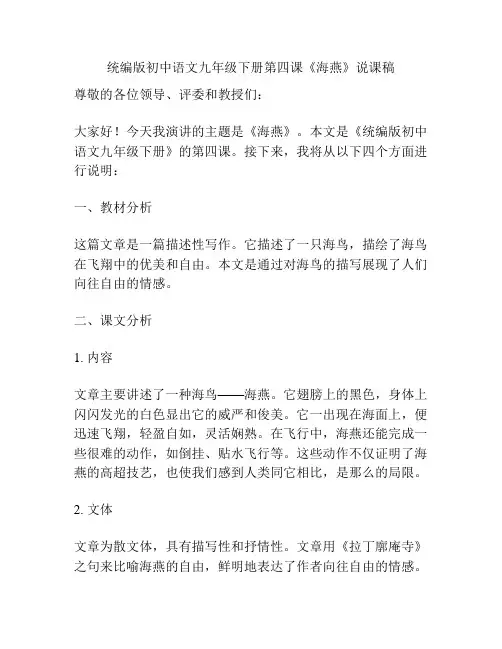 统编版初中语文九年级下册第四课《海燕》说课稿

尊敬的各位领导、评委和教授们：

大家好！今天我演讲的主题是《海燕》。本文是《统编版初中语文九年级下册》的第四课。接下来，我将从以下四个方面进行说明：

一、教材分析

这篇文章是一篇描述性写作。它描述了一只海鸟，描绘了海鸟在飞翔中的优美和自由。本文是通过对海鸟的描写展现了人们向往自由的情感。

二、课文分析

1. 内容

文章主要讲述了一种海鸟——海燕。它翅膀上的黑色，身体上闪闪发光的白色显出它的威严和俊美。它一出现在海面上，便迅速飞翔，轻盈自如，灵活娴熟。在飞行中，海燕还能完成一些很难的动作，如倒挂、贴水飞行等。这些动作不仅证明了海燕的高超技艺，也使我们感到人类同它相比，是那么的局限。

2. 文体

文章为散文体，具有描写性和抒情性。文章用《拉丁廓庵寺》之句来比喻海燕的自由，鲜明地表达了作者向往自由的情感。